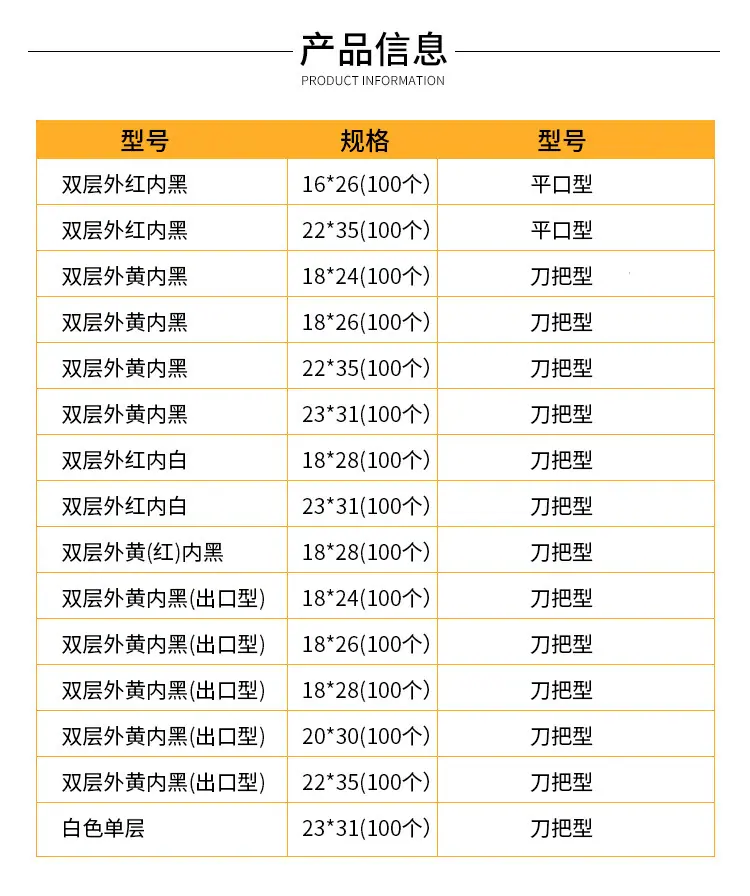 产品信息
PRODUCT INFORMATION

| 型号 | 规格 | 型号 |
|---|---|---|
| 双层外红内黑 | 16*26(100个) | 平口型 |
| 双层外红内黑 | 22*35(100个) | 平口型 |
| 双层外黄内黑 | 18*24(100个) | 刀把型 |
| 双层外黄内黑 | 18*26(100个) | 刀把型 |
| 双层外黄内黑 | 22*35(100个) | 刀把型 |
| 双层外黄内黑 | 23*31(100个) | 刀把型 |
| 双层外红内白 | 18*28(100个) | 刀把型 |
| 双层外红内白 | 23*31(100个) | 刀把型 |
| 双层外黄(红)内黑 | 18*28(100个) | 刀把型 |
| 双层外黄内黑(出口型) | 18*24(100个) | 刀把型 |
| 双层外黄内黑(出口型) | 18*26(100个) | 刀把型 |
| 双层外黄内黑(出口型) | 18*28(100个) | 刀把型 |
| 双层外黄内黑(出口型) | 20*30(100个) | 刀把型 |
| 双层外黄内黑(出口型) | 22*35(100个) | 刀把型 |
| 白色单层 | 23*31(100个) | 刀把型 |